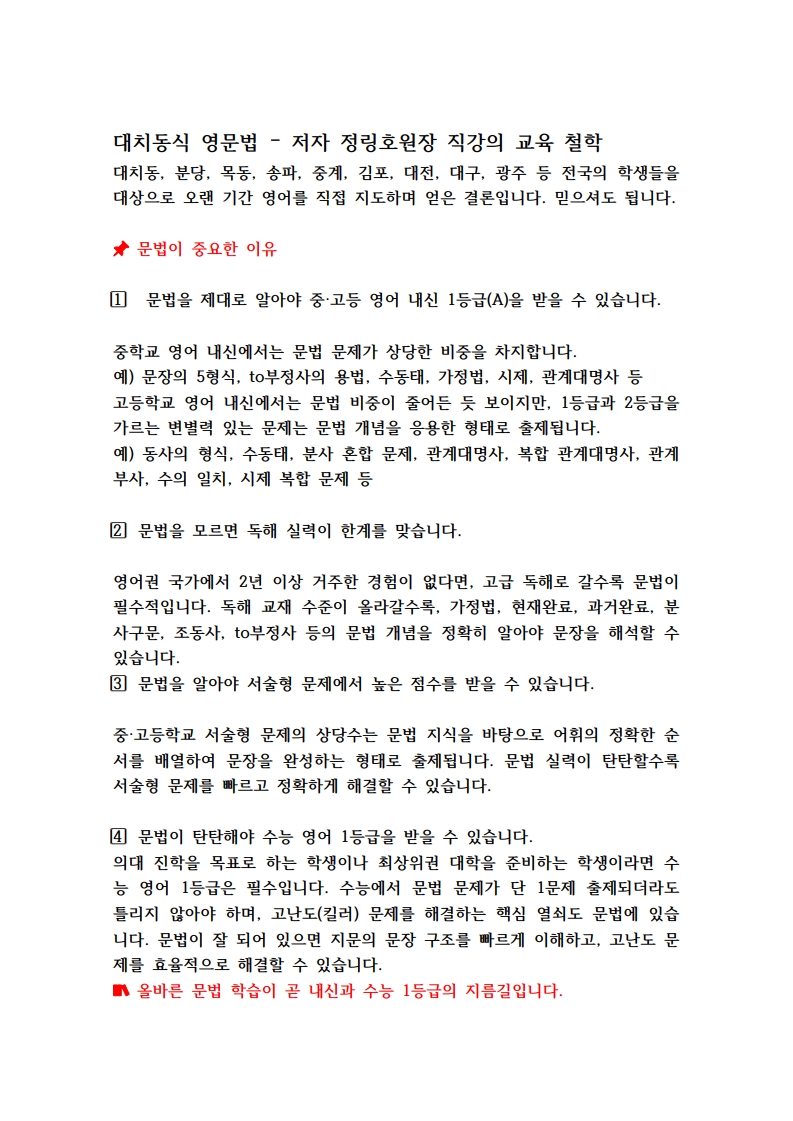 대치동식 영문법 - 저자 정링호원장 직강의 교육 철학
대치동, 분당, 목동, 송파, 중계, 김포, 대전, 대구, 광주 등 전국의 학생들을 대상으로 오랜 기간 영어를 직접 지도하며 얻은 결론입니다. 믿으셔도 됩니다.

📌 문법이 중요한 이유

1 문법을 제대로 알아야 중·고등 영어 내신 1등급(A)을 받을 수 있습니다.

중학교 영어 내신에서는 문법 문제가 상당한 비중을 차지합니다.
예) 문장의 5형식, to부정사의 용법, 수동태, 가정법, 시제, 관계대명사 등
고등학교 영어 내신에서는 문법 비중이 줄어든 듯 보이지만, 1등급과 2등급을 가르는 변별력 있는 문제는 문법 개념을 응용한 형태로 출제됩니다.
예) 동사의 형식, 수동태, 분사 혼합 문제, 관계대명사, 복합 관계대명사, 관계부사, 수의 일치, 시제 복합 문제 등

2 문법을 모르면 독해 실력이 한계를 맞습니다.

영어권 국가에서 2년 이상 거주한 경험이 없다면, 고급 독해로 갈수록 문법이 필수적입니다. 독해 교재 수준이 올라갈수록, 가정법, 현재완료, 과거완료, 분사구문, 조동사, to부정사 등의 문법 개념을 정확히 알아야 문장을 해석할 수 있습니다.
3 문법을 알아야 서술형 문제에서 높은 점수를 받을 수 있습니다.

중·고등학교 서술형 문제의 상당수는 문법 지식을 바탕으로 어휘의 정확한 순서를 배열하여 문장을 완성하는 형태로 출제됩니다. 문법 실력이 탄탄할수록 서술형 문제를 빠르고 정확하게 해결할 수 있습니다.

4 문법이 탄탄해야 수능 영어 1등급을 받을 수 있습니다.
의대 진학을 목표로 하는 학생이나 최상위권 대학을 준비하는 학생이라면 수능 영어 1등급은 필수입니다. 수능에서 문법 문제가 단 1문제 출제되더라도 틀리지 않아야 하며, 고난도(킬러) 문제를 해결하는 핵심 열쇠도 문법에 있습니다. 문법이 잘 되어 있으면 지문의 문장 구조를 빠르게 이해하고, 고난도 문제를 효율적으로 해결할 수 있습니다.
올바른 문법 학습이 곧 내신과 수능 1등급의 지름길입니다.